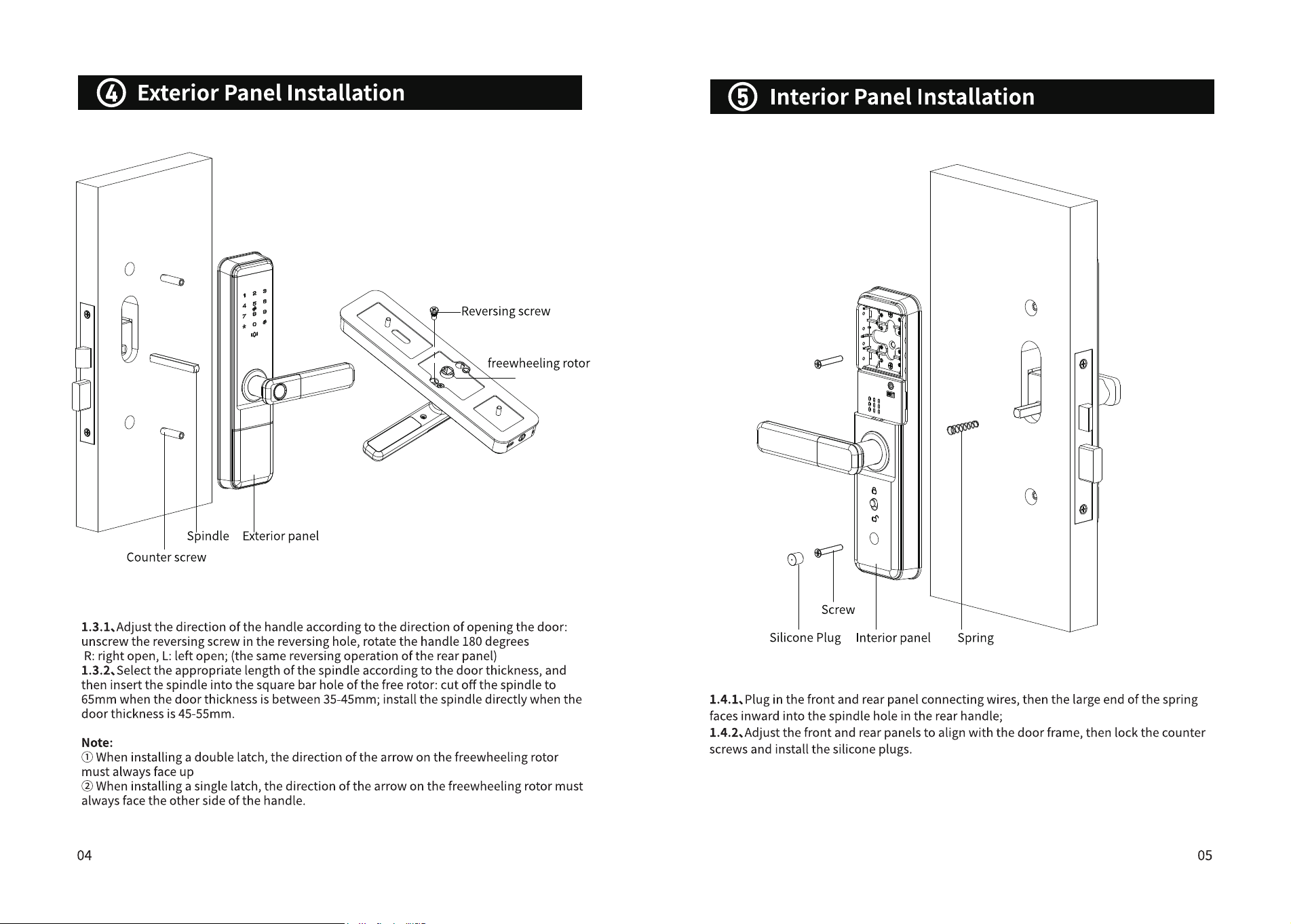 ④ Exterior Panel Installation

Reversing screw

freewheeling rotor

Spindle Exterior panel

Counter screw

1.3.1、Adjust the direction of the handle according to the direction of opening the door: unscrew the reversing screw in the reversing hole, rotate the handle 180 degrees R: right open, L: left open; (the same reversing operation of the rear panel)
1.3.2、Select the appropriate length of the spindle according to the door thickness, and then insert the spindle into the square bar hole of the free rotor: cut off the spindle to 65mm when the door thickness is between 35-45mm; install the spindle directly when the door thickness is 45-55mm.

Note:
① When installing a double latch, the direction of the arrow on the freewheeling rotor must always face up
② When installing a single latch, the direction of the arrow on the freewheeling rotor must always face the other side of the handle.

04

⑤ Interior Panel Installation

Screw

Silicone Plug Interior panel Spring

1.4.1、Plug in the front and rear panel connecting wires, then the large end of the spring faces inward into the spindle hole in the rear handle;
1.4.2、Adjust the front and rear panels to align with the door frame, then lock the counter screws and install the silicone plugs.

05